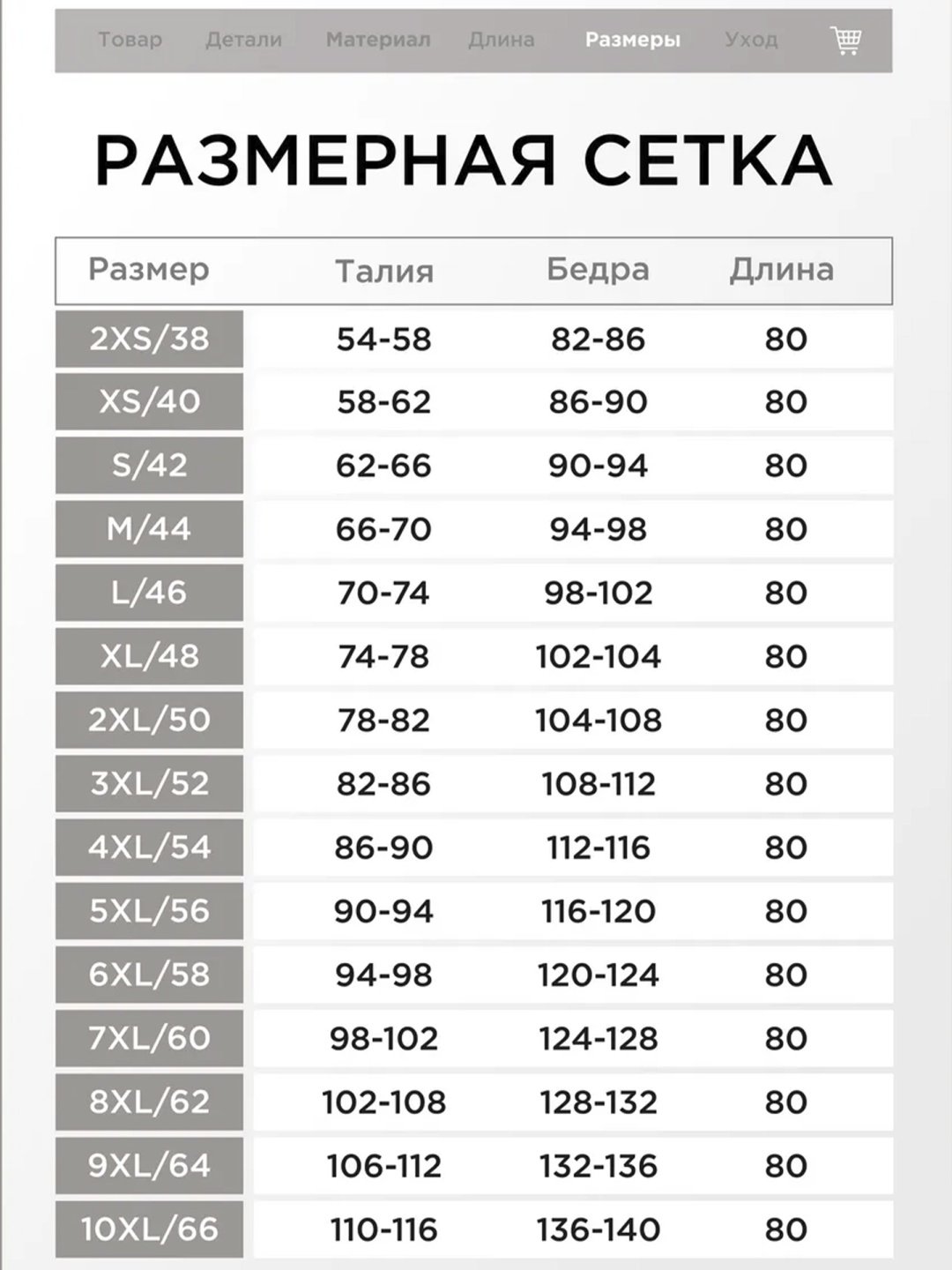 Товар Детали Материал Длина Размеры Уход

РАЗМЕРНАЯ СЕТКА

| Размер | Талия | Бедра | Длина |
|---|---|---|---|
| 2XS/38 | 54-58 | 82-86 | 80 |
| XS/40 | 58-62 | 86-90 | 80 |
| S/42 | 62-66 | 90-94 | 80 |
| M/44 | 66-70 | 94-98 | 80 |
| L/46 | 70-74 | 98-102 | 80 |
| XL/48 | 74-78 | 102-104 | 80 |
| 2XL/50 | 78-82 | 104-108 | 80 |
| 3XL/52 | 82-86 | 108-112 | 80 |
| 4XL/54 | 86-90 | 112-116 | 80 |
| 5XL/56 | 90-94 | 116-120 | 80 |
| 6XL/58 | 94-98 | 120-124 | 80 |
| 7XL/60 | 98-102 | 124-128 | 80 |
| 8XL/62 | 102-108 | 128-132 | 80 |
| 9XL/64 | 106-112 | 132-136 | 80 |
| 10XL/66 | 110-116 | 136-140 | 80 |